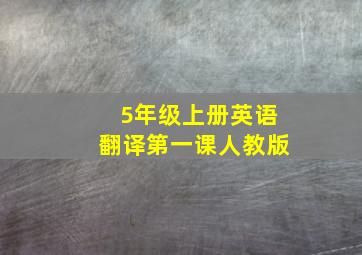 5年级上册英语
翻译第一课人教版